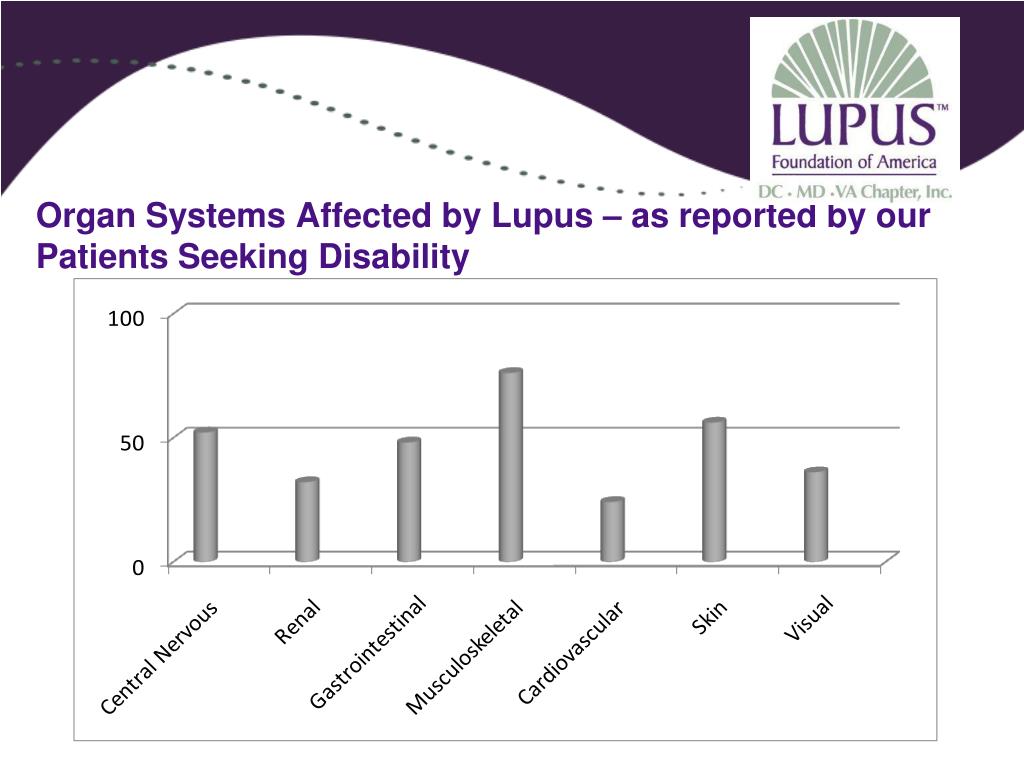 LUPUS™
Foundation of America
DC • MD • VA Chapter, Inc.

Organ Systems Affected by Lupus – as reported by our Patients Seeking Disability

100
50
0

Central Nervous
Renal
Gastrointestinal
Musculoskeletal
Cardiovascular
Skin
Visual